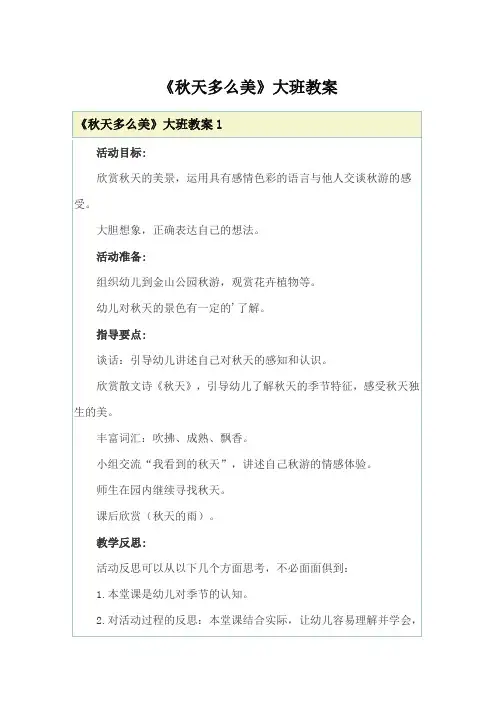 《秋天多么美》大班教案

《秋天多么美》大班教案 1

活动目标:

欣赏秋天的美景，运用具有感情色彩的语言与他人交谈秋游的感受。

大胆想象，正确表达自己的想法。

活动准备:

组织幼儿到金山公园秋游，观赏花卉植物等。

幼儿对秋天的景色有一定的'了解。

指导要点:

谈话：引导幼儿讲述自己对秋天的感知和认识。

欣赏散文诗《秋天》，引导幼儿了解秋天的季节特征，感受秋天独生的美。

丰富词汇：吹拂、成熟、飘香。

小组交流“我看到的秋天”，讲述自己秋游的情感体验。

师生在园内继续寻找秋天。

课后欣赏（秋天的雨）。

教学反思:

活动反思可以从以下几个方面思考，不必面面俱到:

1.本堂课是幼儿对季节的认知。

2.对活动过程的反思：本堂课结合实际，让幼儿容易理解并学会，